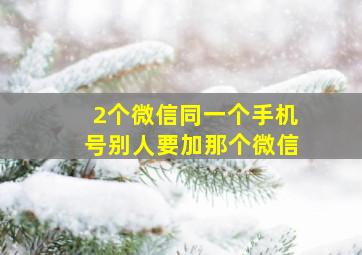 2个微信同一个手机号别人要加那个微信